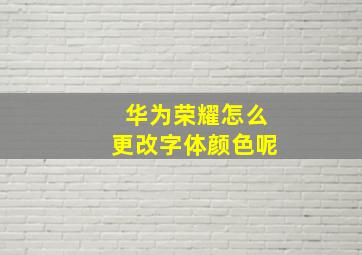 华为荣耀怎么
更改字体颜色呢